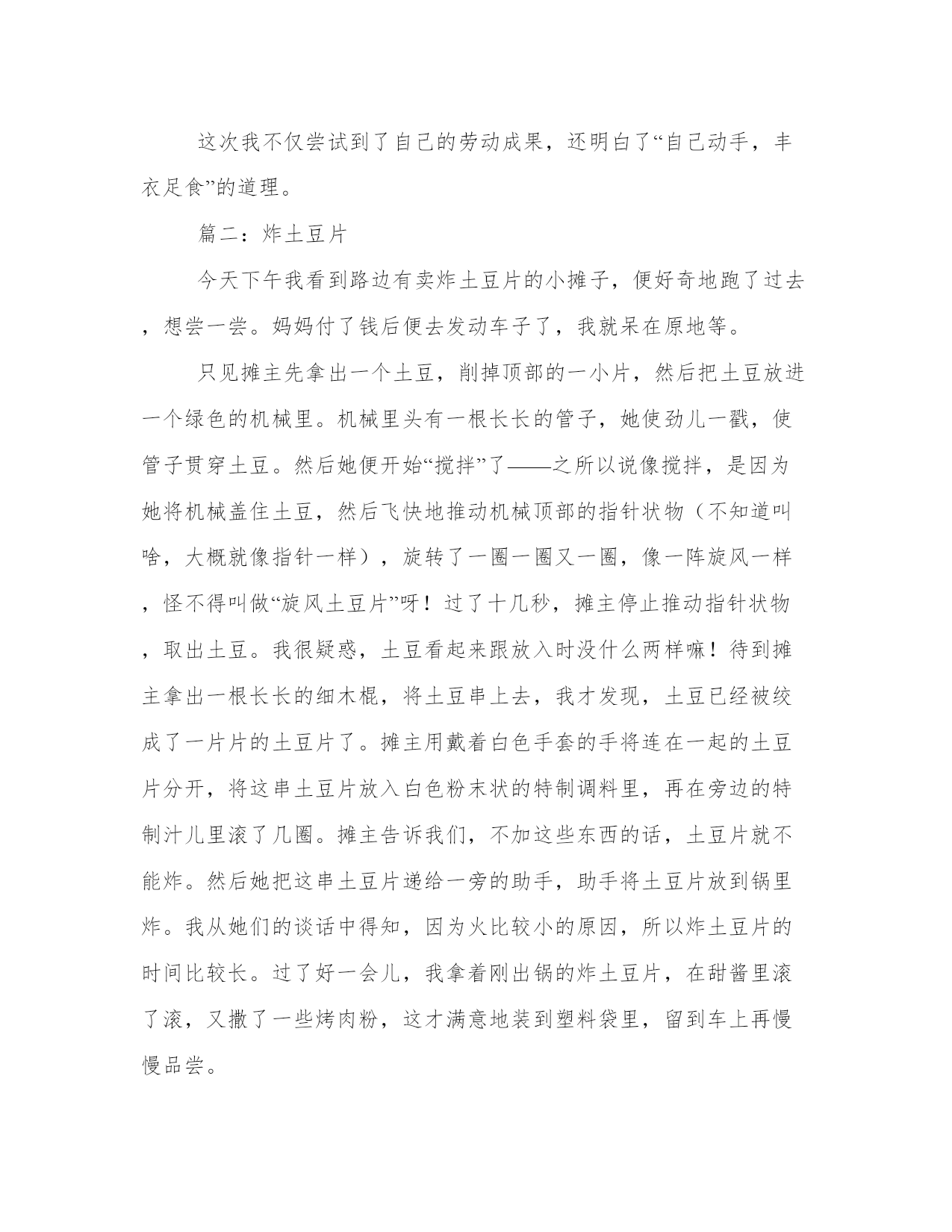 这次我不仅尝试到了自己的劳动成果，还明白了“自己动手，丰衣足食”的道理。

篇二：炸土豆片

今天下午我看到路边有卖炸土豆片的小摊子，便好奇地跑了过去，想尝一尝。妈妈付了钱后便去发动车子了，我就呆在原地等。

只见摊主先拿出一个土豆，削掉顶部的一小片，然后把土豆放进一个绿色的机械里。机械里头有一根长长的管子，她使劲儿一戳，使管子贯穿土豆。然后她便开始“搅拌”了——之所以说像搅拌，是因为她将机械盖住土豆，然后飞快地推动机械顶部的指针状物（不知道叫啥，大概就像指针一样），旋转了一圈一圈又一圈，像一阵旋风一样，怪不得叫做“旋风土豆片”呀！过了十几秒，摊主停止推动指针状物，取出土豆。我很疑惑，土豆看起来跟放入时没什么两样嘛！待到摊主拿出一根长长的细木棍，将土豆串上去，我才发现，土豆已经被绞成了一片片的土豆片了。摊主用戴着白色手套的手将连在一起的土豆片分开，将这串土豆片放入白色粉末状的特制调料里，再在旁边的特制汁儿里滚了几圈。摊主告诉我们，不加这些东西的话，土豆片就不能炸。然后她把这串土豆片递给一旁的助手，助手将土豆片放到锅里炸。我从她们的谈话中得知，因为火比较小的原因，所以炸土豆片的时间比较长。过了好一会儿，我拿着刚出锅的炸土豆片，在甜酱里滚了滚，又撒了一些烤肉粉，这才满意地装到塑料袋里，留到车上再慢慢品尝。